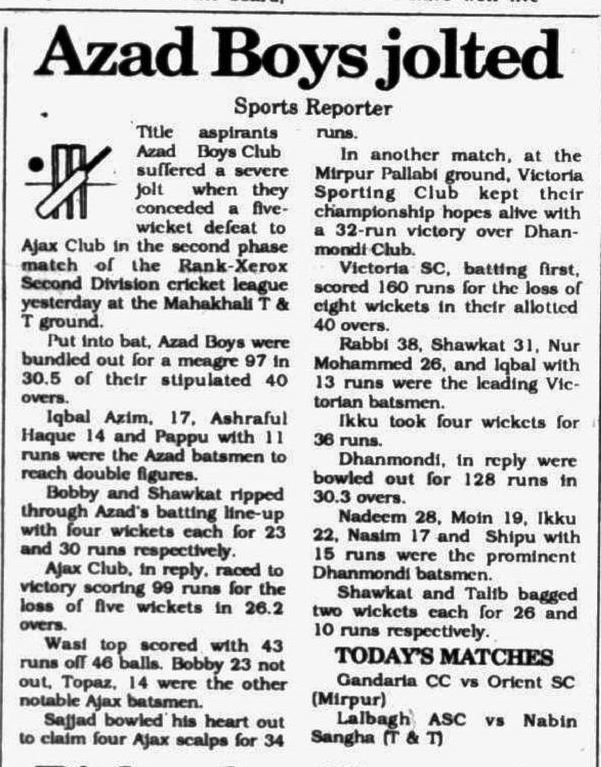 Azad Boys jolted

Sports Reporter

Title aspirants Azad Boys Club suffered a severe jolt when they conceded a five-wicket defeat to Ajax Club in the second phase match of the Rank-Xerox Second Division cricket league yesterday at the Mahakhali T & T ground.

Put into bat, Azad Boys were bundled out for a meagre 97 in 30.5 of their stipulated 40 overs.

Iqbal Azim, 17, Ashraful Haque 14 and Pappu with 11 runs were the Azad batsmen to reach double figures.

Bobby and Shawkat ripped through Azad's batting line-up with four wickets each for 23 and 30 runs respectively.

Ajax Club, in reply, raced to victory scoring 99 runs for the loss of five wickets in 26.2 overs.

Wasi top scored with 43 runs off 46 balls. Bobby 23 not out, Topaz, 14 were the other notable Ajax batsmen.

Sajjad bowled his heart out to claim four Ajax scalps for 34 runs.

In another match, at the Mirpur Pallabi ground, Victoria Sporting Club kept their championship hopes alive with a 32-run victory over Dhanmondi Club.

Victoria SC, batting first, scored 160 runs for the loss of eight wickets in their allotted 40 overs.

Rabbi 38, Shawkat 31, Nur Mohammed 26, and Iqbal with 13 runs were the leading Victorian batsmen.

Ikku took four wickets for 36 runs.

Dhanmondi, in reply were bowled out for 128 runs in 30.3 overs.

Nadeem 28, Moin 19, Ikku 22, Nasim 17 and Shipu with 15 runs were the prominent Dhanmondi batsmen.

Shawkat and Talib bagged two wickets each for 26 and 10 runs respectively.

TODAY'S MATCHES

Gandaria CC vs Orient SC (Mirpur)

Lalbagh ASC vs Nabin Sangha (T & T)